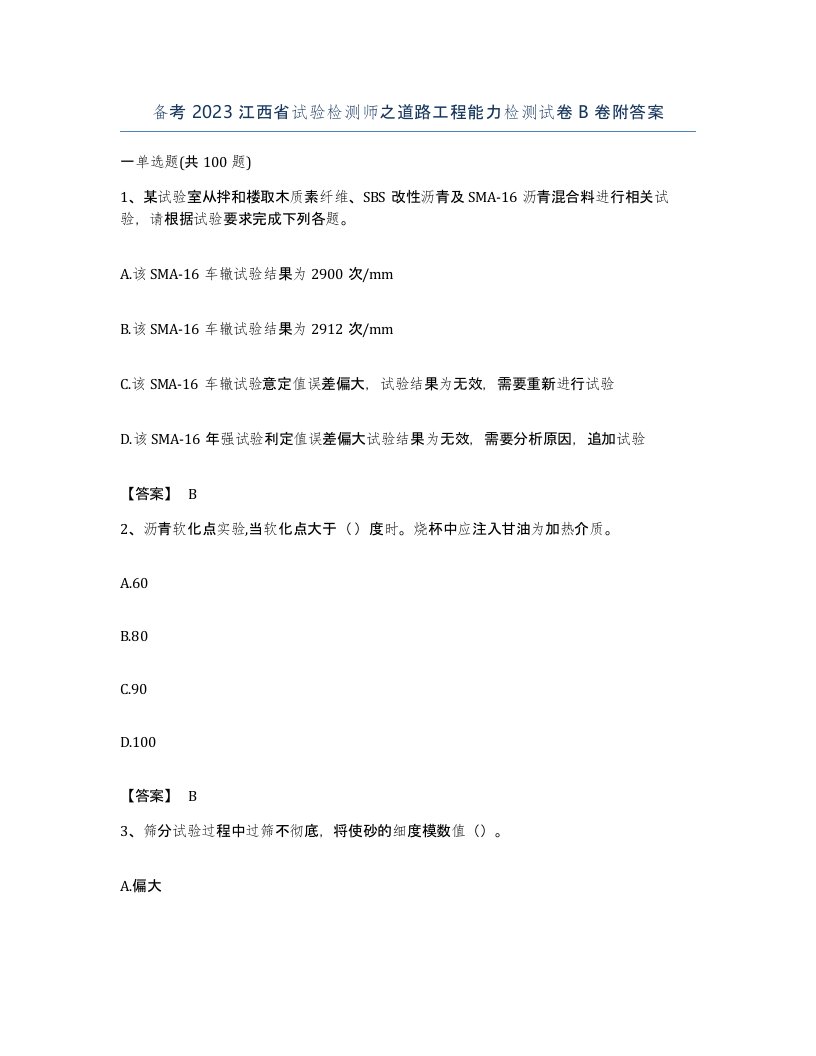 备考 2023 江西省试验检测师之道路工程能力检测试卷 B 卷附答案

一单选题(共 100 题)

1、某试验室从拌和楼取木质素纤维、SBS 改性沥青及 SMA-16 沥青混合料进行相关试验，请根据试验要求完成下列各题。

A.该 SMA-16 车辙试验结果为 2900 次/mm

B.该 SMA-16 车辙试验结果为 2912 次/mm

C.该 SMA-16 车辙试验意定值误差偏大，试验结果为无效，需要重新进行试验

D.该 SMA-16 年强试验利定值误差偏大试验结果为无效，需要分析原因，追加试验

【答案】 B

2、沥青软化点实验,当软化点大于（）度时。烧杯中应注入甘油为加热介质。

A.60

B.80

C.90

D.100

【答案】 B

3、筛分试验过程中过筛不彻底，将使砂的细度模数值（）。

A.偏大